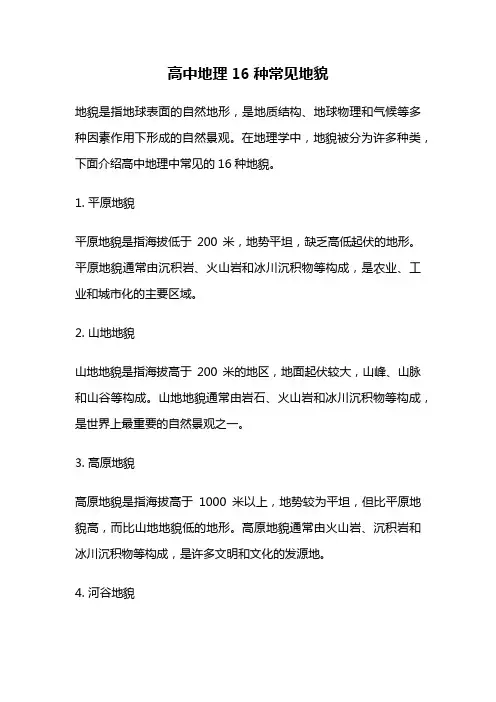 高中地理 16 种常见地貌

地貌是指地球表面的自然地形，是地质结构、地球物理和气候等多种因素作用下形成的自然景观。在地理学中，地貌被分为许多种类，下面介绍高中地理中常见的 16 种地貌。

1. 平原地貌

平原地貌是指海拔低于 200 米，地势平坦，缺乏高低起伏的地形。平原地貌通常由沉积岩、火山岩和冰川沉积物等构成，是农业、工业和城市化的主要区域。

2. 山地地貌

山地地貌是指海拔高于 200 米的地区，地面起伏较大，山峰、山脉和山谷等构成。山地地貌通常由岩石、火山岩和冰川沉积物等构成，是世界上最重要的自然景观之一。

3. 高原地貌

高原地貌是指海拔高于 1000 米以上，地势较为平坦，但比平原地貌高，而比山地地貌低的地形。高原地貌通常由火山岩、沉积岩和冰川沉积物等构成，是许多文明和文化的发源地。

4. 河谷地貌